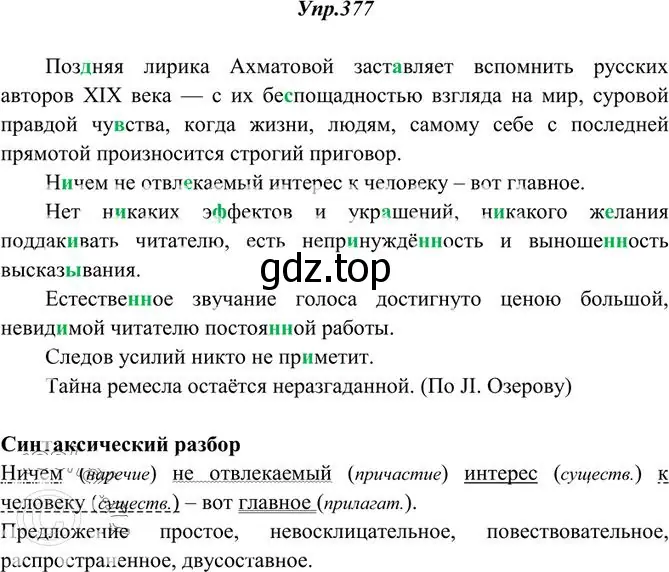 Упр.377

Поздняя лирика Ахматовой заставляет вспомнить русских авторов XIX века — с их беспощадностью взгляда на мир, суровой правдой чувства, когда жизни, людям, самому себе с последней прямотой произносится строгий приговор.

Ничем не отвлекаемый интерес к человеку – вот главное.

Нет никаких эффектов и украшений, никакого желания поддакивать читателю, есть непринуждённость и выношенность высказывания.

gdz.top

Естественное звучание голоса достигнуто ценою большой, невидимой читателю постоянной работы.

Следов усилий никто не приметит.

Тайна ремесла остаётся неразгаданной. (По Л. Озерову)

Синтаксический разбор
Ничем (наречие) не отвлекаемый (причастие) интерес (существ.) к человеку (существ.) – вот главное (прилагат.).
Предложение простое, невосклицательное, повествовательное, распространенное, двусоставное.